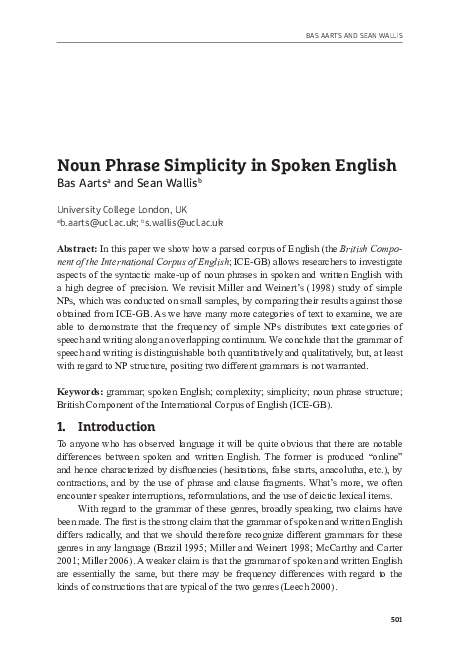 BAS AARTS AND SEAN WALLIS

Noun Phrase Simplicity in Spoken English
Bas Aarts$^a$ and Sean Wallis$^b$

University College London, UK
$^a$b.aarts@ucl.ac.uk; $^b$s.wallis@ucl.ac.uk

Abstract: In this paper we show how a parsed corpus of English (the British Component of the International Corpus of English; ICE-GB) allows researchers to investigate aspects of the syntactic make-up of noun phrases in spoken and written English with a high degree of precision. We revisit Miller and Weinert's (1998) study of simple NPs, which was conducted on small samples, by comparing their results against those obtained from ICE-GB. As we have many more categories of text to examine, we are able to demonstrate that the frequency of simple NPs distributes text categories of speech and writing along an overlapping continuum. We conclude that the grammar of speech and writing is distinguishable both quantitatively and qualitatively, but, at least with regard to NP structure, positing two different grammars is not warranted.

Keywords: grammar; spoken English; complexity; simplicity; noun phrase structure; British Component of the International Corpus of English (ICE-GB).

1. Introduction

To anyone who has observed language it will be quite obvious that there are notable differences between spoken and written English. The former is produced "online" and hence characterized by disfluencies (hesitations, false starts, anacolutha, etc.), by contractions, and by the use of phrase and clause fragments. What's more, we often encounter speaker interruptions, reformulations, and the use of deictic lexical items.

With regard to the grammar of these genres, broadly speaking, two claims have been made. The first is the strong claim that the grammar of spoken and written English differs radically, and that we should therefore recognize different grammars for these genres in any language (Brazil 1995; Miller and Weinert 1998; McCarthy and Carter 2001; Miller 2006). A weaker claim is that the grammar of spoken and written English are essentially the same, but there may be frequency differences with regard to the kinds of constructions that are typical of the two genres (Leech 2000).

501